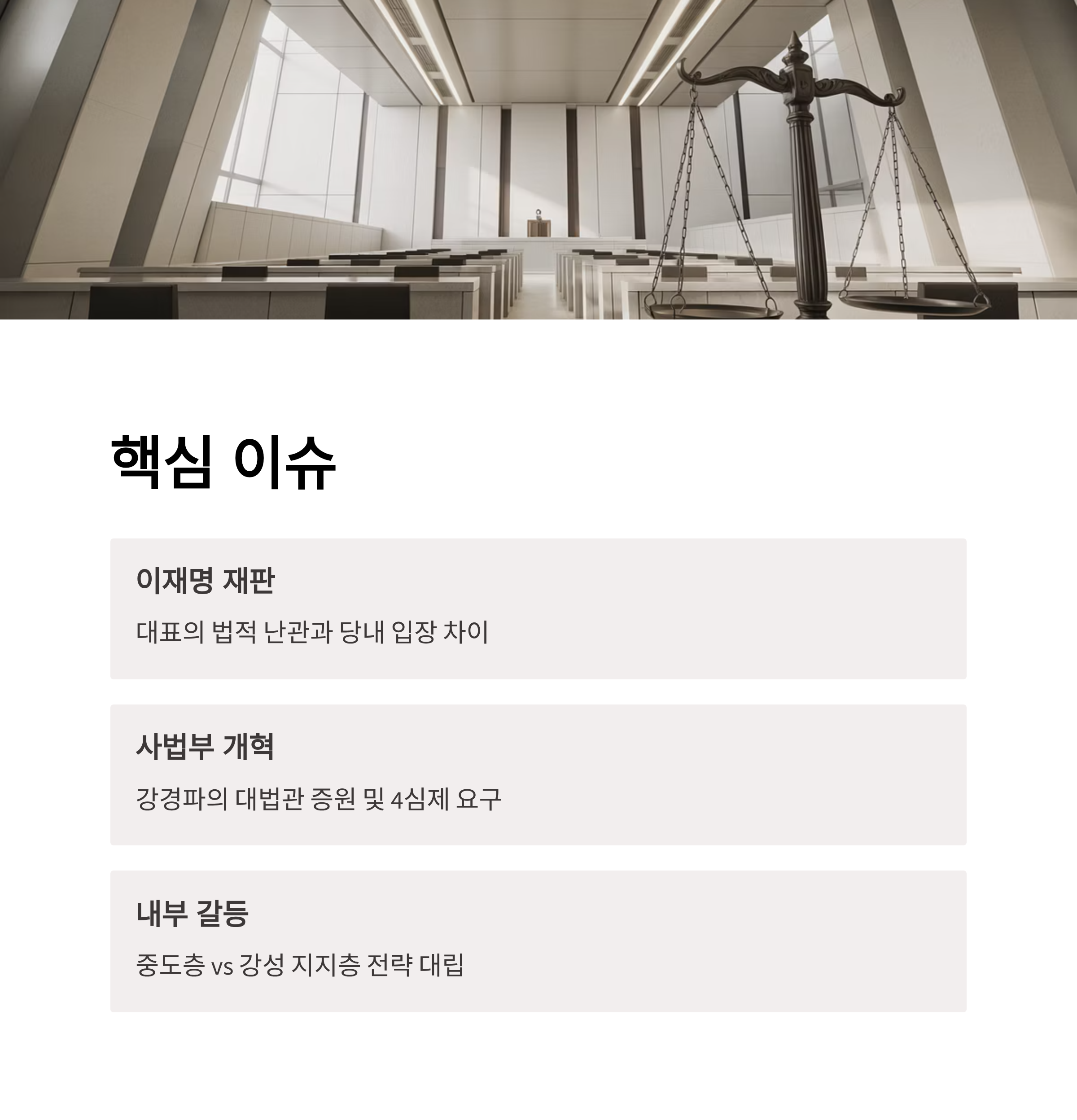 핵심 이슈

이재명 재판

대표의 법적 난관과 당내 입장 차이

사법부 개혁

강경파의 대법관 증원 및 4심제 요구

내부 갈등

중도층 vs 강성 지지층 전략 대립